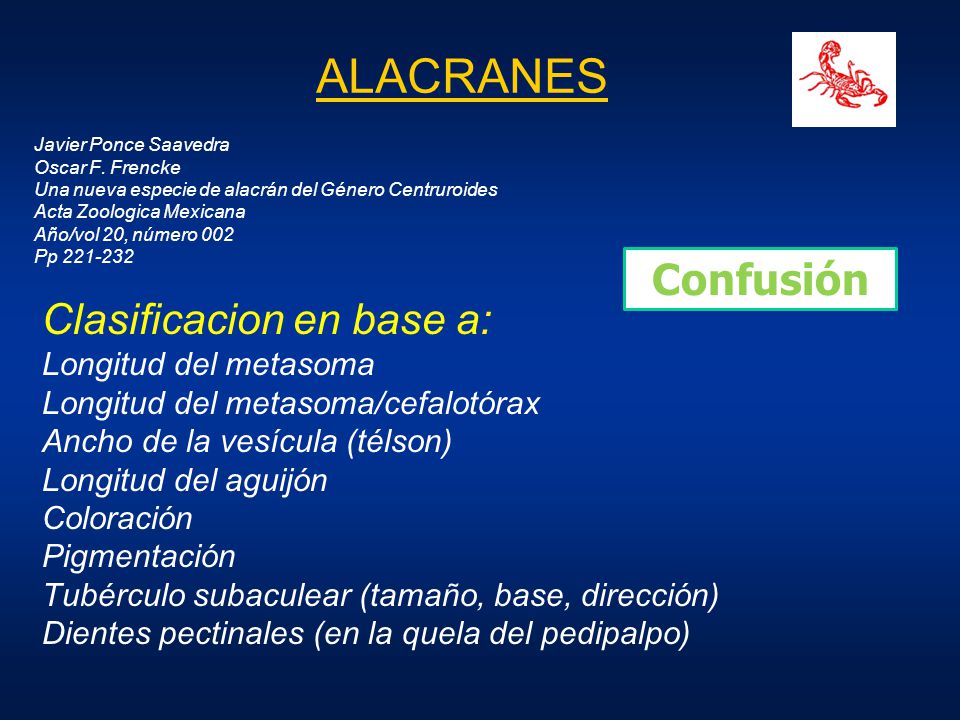 ALACRANES

Javier Ponce Saavedra
Oscar F. Frencke
Una nueva especie de alacrán del Género Centruroides
Acta Zoologica Mexicana
Año/vol 20, número 002
Pp 221-232

Confusión

Clasificacion en base a:
Longitud del metasoma
Longitud del metasoma/cefalotórax
Ancho de la vesícula (télson)
Longitud del aguijón
Coloración
Pigmentación
Tubérculo subaculear (tamaño, base, dirección)
Dientes pectinales (en la quela del pedipalpo)